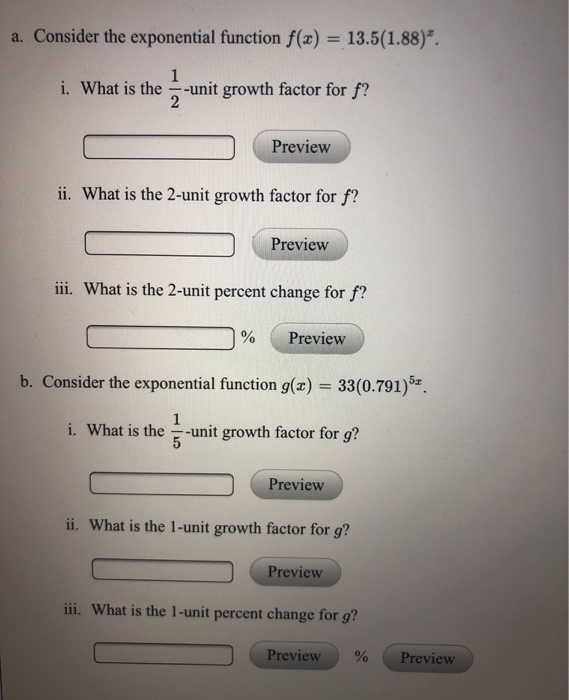 a. Consider the exponential function $f(x) = 13.5(1.88)^x$.

i. What is the $\frac{1}{2}$-unit growth factor for $f$?

Preview

ii. What is the 2-unit growth factor for $f$?

Preview

iii. What is the 2-unit percent change for $f$?

% Preview

b. Consider the exponential function $g(x) = 33(0.791)^{5x}$.

i. What is the $\frac{1}{5}$-unit growth factor for $g$?

Preview

ii. What is the 1-unit growth factor for $g$?

Preview

iii. What is the 1-unit percent change for $g$?

Preview % Preview